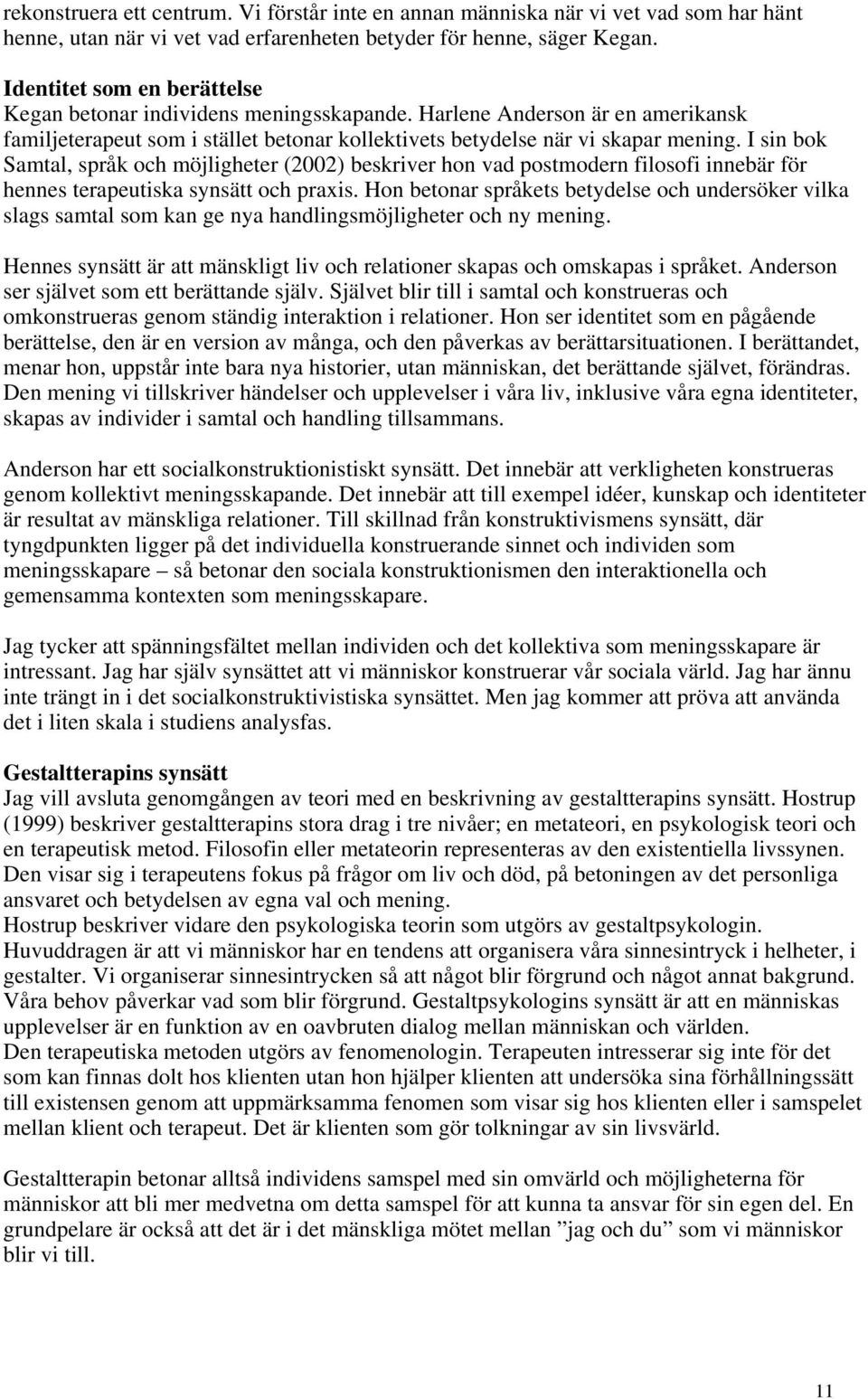 rekonstruera ett centrum. Vi förstår inte en annan människa när vi vet vad som har hänt henne, utan när vi vet vad erfarenheten betyder för henne, säger Kegan.

Identitet som en berättelse
Kegan betonar individens meningsskapande. Harlene Anderson är en amerikansk familjeterapeut som i stället betonar kollektivets betydelse när vi skapar mening. I sin bok Samtal, språk och möjligheter (2002) beskriver hon vad postmodern filosofi innebär för hennes terapeutiska synsätt och praxis. Hon betonar språkets betydelse och undersöker vilka slags samtal som kan ge nya handlingsmöjligheter och ny mening.

Hennes synsätt är att mänskligt liv och relationer skapas och omskapas i språket. Anderson ser självet som ett berättande själv. Självet blir till i samtal och konstrueras och omkonstrueras genom ständig interaktion i relationer. Hon ser identitet som en pågående berättelse, den är en version av många, och den påverkas av berättarsituationen. I berättandet, menar hon, uppstår inte bara nya historier, utan människan, det berättande självet, förändras. Den mening vi tillskriver händelser och upplevelser i våra liv, inklusive våra egna identiteter, skapas av individer i samtal och handling tillsammans.

Anderson har ett socialkonstruktionistiskt synsätt. Det innebär att verkligheten konstrueras genom kollektivt meningsskapande. Det innebär att till exempel idéer, kunskap och identiteter är resultat av mänskliga relationer. Till skillnad från konstruktivismens synsätt, där tyngdpunkten ligger på det individuella konstruerande sinnet och individen som meningsskapare – så betonar den sociala konstruktionismen den interaktionella och gemensamma kontexten som meningsskapare.

Jag tycker att spänningsfältet mellan individen och det kollektiva som meningsskapare är intressant. Jag har själv synsättet att vi människor konstruerar vår sociala värld. Jag har ännu inte trängt in i det socialkonstruktivistiska synsättet. Men jag kommer att pröva att använda det i liten skala i studiens analysfas.

Gestaltterapins synsätt
Jag vill avsluta genomgången av teori med en beskrivning av gestaltterapins synsätt. Hostrup (1999) beskriver gestaltterapins stora drag i tre nivåer; en metateori, en psykologisk teori och en terapeutisk metod. Filosofin eller metateorin representeras av den existentiella livssynen. Den visar sig i terapeutens fokus på frågor om liv och död, på betoningen av det personliga ansvaret och betydelsen av egna val och mening.
Hostrup beskriver vidare den psykologiska teorin som utgörs av gestaltpsykologin. Huvuddragen är att vi människor har en tendens att organisera våra sinnesintryck i helheter, i gestalter. Vi organiserar sinnesintrycken så att något blir förgrund och något annat bakgrund. Våra behov påverkar vad som blir förgrund. Gestaltpsykologins synsätt är att en människas upplevelser är en funktion av en oavbruten dialog mellan människan och världen.
Den terapeutiska metoden utgörs av fenomenologin. Terapeuten intresserar sig inte för det som kan finnas dolt hos klienten utan hon hjälper klienten att undersöka sina förhållningssätt till existensen genom att uppmärksamma fenomen som visar sig hos klienten eller i samspelet mellan klient och terapeut. Det är klienten som gör tolkningar av sin livsvärld.

Gestaltterapin betonar alltså individens samspel med sin omvärld och möjligheterna för människor att bli mer medvetna om detta samspel för att kunna ta ansvar för sin egen del. En grundpelare är också att det är i det mänskliga mötet mellan ”jag och du” som vi människor blir vi till.

11